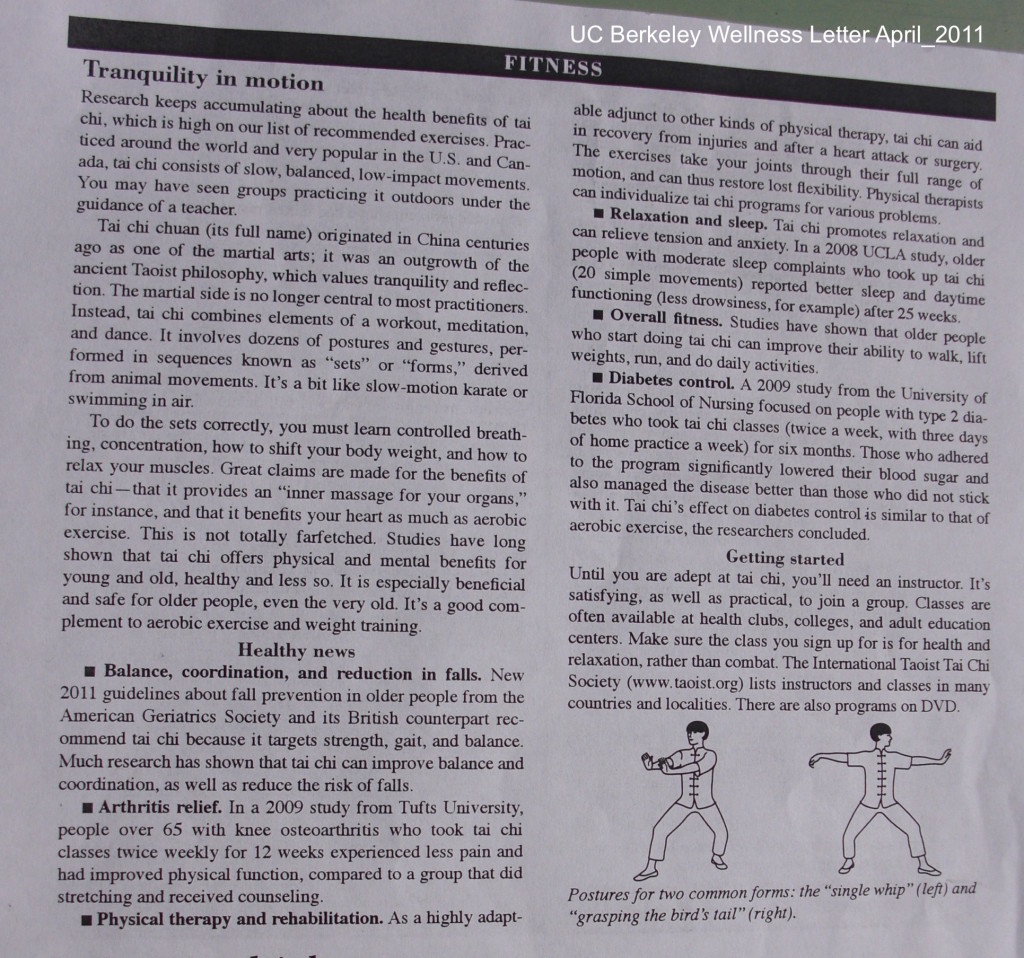 UC Berkeley Wellness Letter April_2011

FITNESS

Tranquility in motion

Research keeps accumulating about the health benefits of tai chi, which is high on our list of recommended exercises. Practiced around the world and very popular in the U.S. and Canada, tai chi consists of slow, balanced, low-impact movements. You may have seen groups practicing it outdoors under the guidance of a teacher.

Tai chi chuan (its full name) originated in China centuries ago as one of the martial arts; it was an outgrowth of the ancient Taoist philosophy, which values tranquility and reflection. The martial side is no longer central to most practitioners. Instead, tai chi combines elements of a workout, meditation, and dance. It involves dozens of postures and gestures, performed in sequences known as "sets" or "forms," derived from animal movements. It's a bit like slow-motion karate or swimming in air.

To do the sets correctly, you must learn controlled breathing, concentration, how to shift your body weight, and how to relax your muscles. Great claims are made for the benefits of tai chi—that it provides an "inner massage for your organs," for instance, and that it benefits your heart as much as aerobic exercise. This is not totally farfetched. Studies have long shown that tai chi offers physical and mental benefits for young and old, healthy and less so. It is especially beneficial and safe for older people, even the very old. It's a good complement to aerobic exercise and weight training.

Healthy news

■ Balance, coordination, and reduction in falls. New 2011 guidelines about fall prevention in older people from the American Geriatrics Society and its British counterpart recommend tai chi because it targets strength, gait, and balance. Much research has shown that tai chi can improve balance and coordination, as well as reduce the risk of falls.

■ Arthritis relief. In a 2009 study from Tufts University, people over 65 with knee osteoarthritis who took tai chi classes twice weekly for 12 weeks experienced less pain and had improved physical function, compared to a group that did stretching and received counseling.

■ Physical therapy and rehabilitation. As a highly adaptable adjunct to other kinds of physical therapy, tai chi can aid in recovery from injuries and after a heart attack or surgery. The exercises take your joints through their full range of motion, and can thus restore lost flexibility. Physical therapists can individualize tai chi programs for various problems.

■ Relaxation and sleep. Tai chi promotes relaxation and can relieve tension and anxiety. In a 2008 UCLA study, older people with moderate sleep complaints who took up tai chi (20 simple movements) reported better sleep and daytime functioning (less drowsiness, for example) after 25 weeks.

■ Overall fitness. Studies have shown that older people who start doing tai chi can improve their ability to walk, lift weights, run, and do daily activities.

■ Diabetes control. A 2009 study from the University of Florida School of Nursing focused on people with type 2 diabetes who took tai chi classes (twice a week, with three days of home practice a week) for six months. Those who adhered to the program significantly lowered their blood sugar and also managed the disease better than those who did not stick with it. Tai chi's effect on diabetes control is similar to that of aerobic exercise, the researchers concluded.

Getting started

Until you are adept at tai chi, you'll need an instructor. It's satisfying, as well as practical, to join a group. Classes are often available at health clubs, colleges, and adult education centers. Make sure the class you sign up for is for health and relaxation, rather than combat. The International Taoist Tai Chi Society (www.taoist.org) lists instructors and classes in many countries and localities. There are also programs on DVD.

Postures for two common forms: the "single whip" (left) and "grasping the bird's tail" (right).